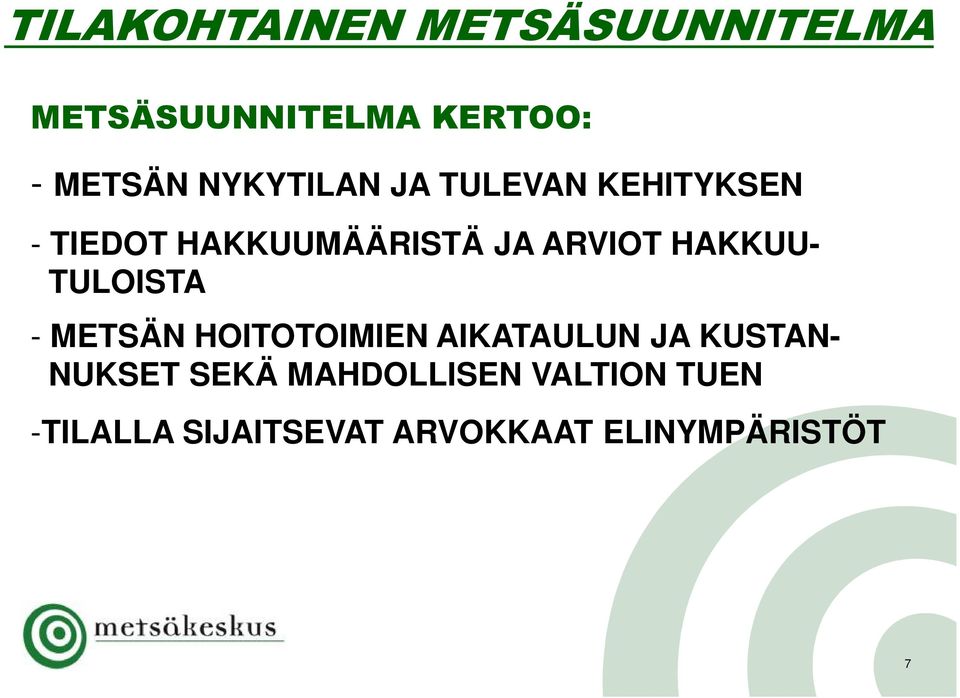 TILAKOHTAINEN METSÄSUUNNITELMA

METSÄSUUNNITELMA KERTOO:

- METSÄN NYKYTILAN JA TULEVAN KEHITYKSEN

- TIEDOT HAKKUUMÄÄRISTÄ JA ARVIOT HAKKUUTULOISTA

- METSÄN HOITOTOIMIEN AIKATAULUN JA KUSTANNUKSET SEKÄ MAHDOLLISEN VALTION TUEN

-TILALLA SIJAITSEVAT ARVOKKAAT ELINYMPÄRISTÖT

metsäkeskus

7